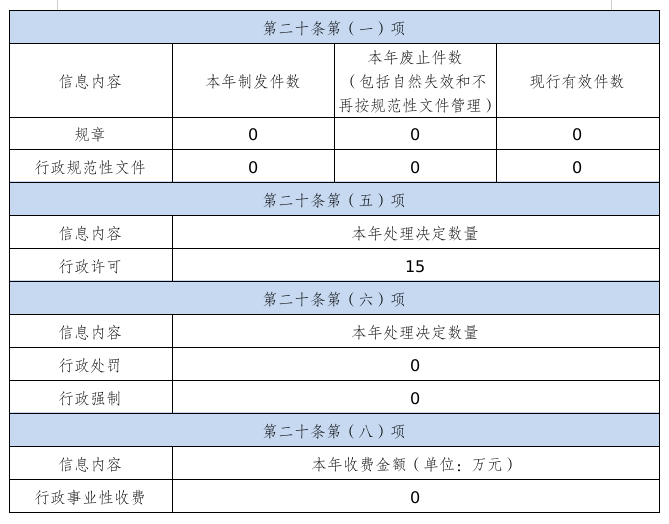 | 第二十条第（一）项 | | | |
|---|---|---|---|
| 信息内容 | 本年制发件数 | 本年废止件数（包括自然失效和不再按规范性文件管理） | 现行有效件数 |
| 规章 | 0 | 0 | 0 |
| 行政规范性文件 | 0 | 0 | 0 |
| 第二十条第（五）项 | | | |
| 信息内容 | 本年处理决定数量 | | |
| 行政许可 | 15 | | |
| 第二十条第（六）项 | | | |
| 信息内容 | 本年处理决定数量 | | |
| 行政处罚 | 0 | | |
| 行政强制 | 0 | | |
| 第二十条第（八）项 | | | |
| 信息内容 | 本年收费金额（单位：万元） | | |
| 行政事业性收费 | 0 | | |